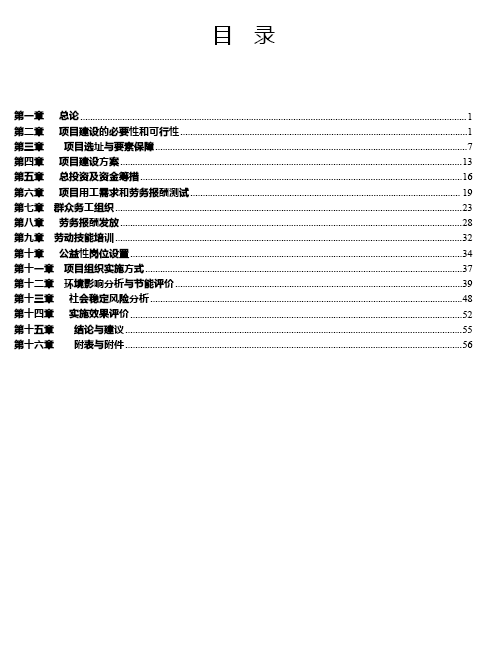 目 录

第一章 总论 1
第二章 项目建设的必要性和可行性 1
第三章 项目选址与要素保障 7
第四章 项目建设方案 13
第五章 总投资及资金筹措 16
第六章 项目用工需求和劳务报酬测试 19
第七章 群众务工组织 23
第八章 劳务报酬发放 28
第九章 劳动技能培训 32
第十章 公益性岗位设置 34
第十一章 项目组织实施方式 37
第十二章 环境影响分析与节能评价 39
第十三章 社会稳定风险分析 48
第十四章 实施效果评价 52
第十五章 结论与建议 55
第十六章 附表与附件 56